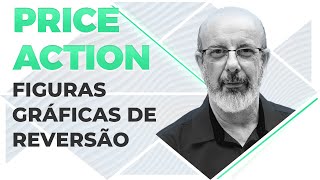 PRICE ACTION

FIGURAS GRÁFICAS DE REVERSÃO